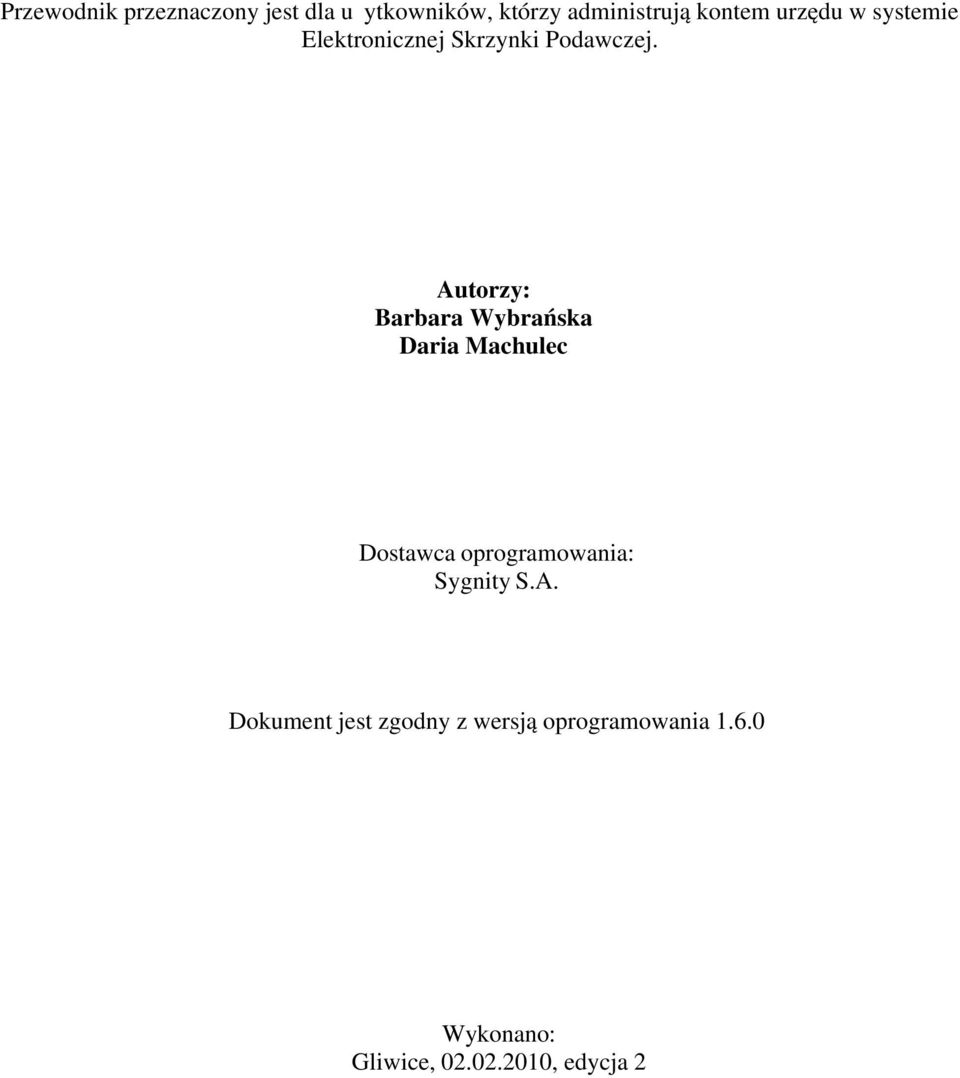 Przewodnik przeznaczony jest dla u ytkowników, którzy administrują kontem urzędu w systemie Elektronicznej Skrzynki Podawczej.

Autorzy:
Barbara Wybrańska
Daria Machulec

Dostawca oprogramowania:
Sygnity S.A.

Dokument jest zgodny z wersją oprogramowania 1.6.0

Wykonano:
Gliwice, 02.02.2010, edycja 2